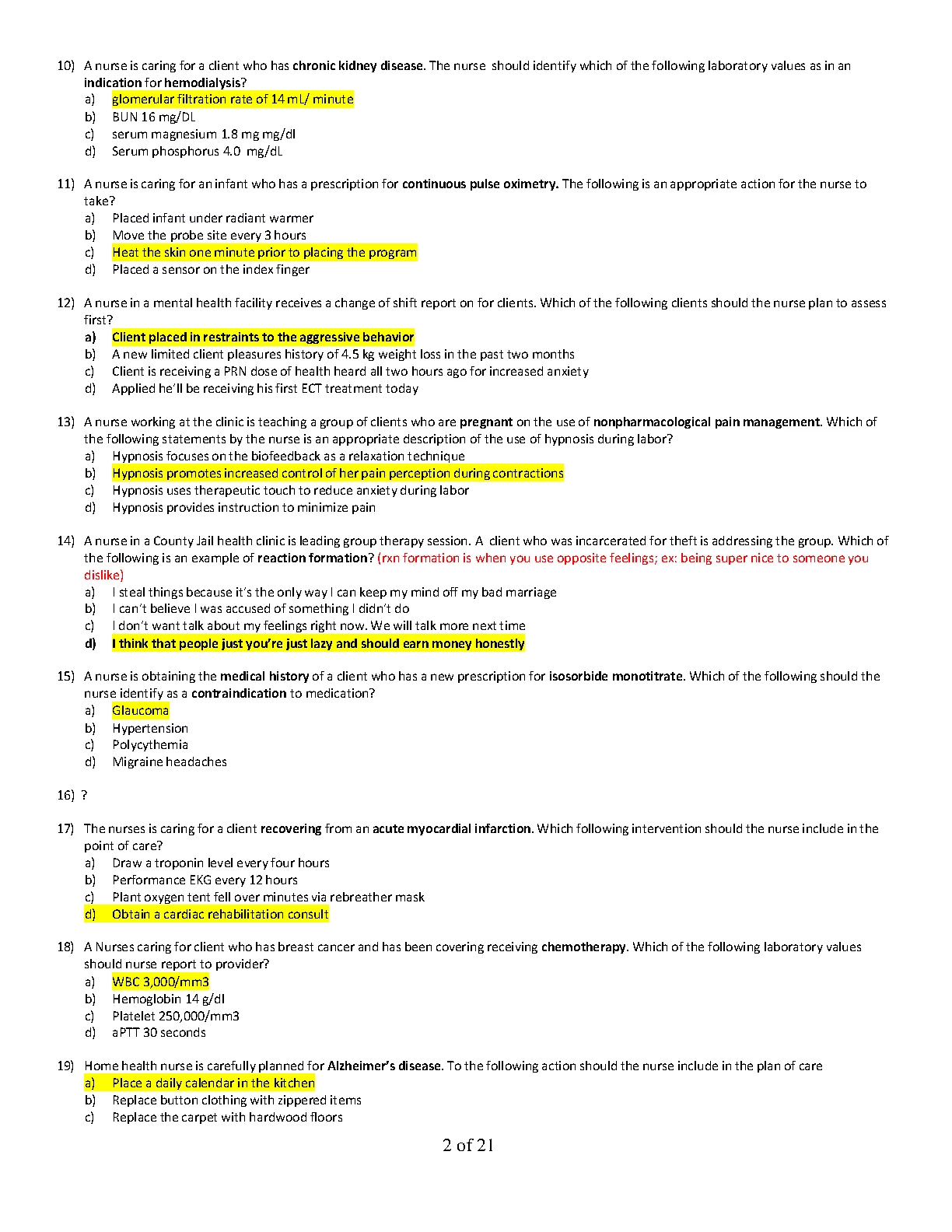 10) A nurse is caring for a client who has chronic kidney disease. The nurse should identify which of the following laboratory values as in an indication for hemodialysis?
a) glomerular filtration rate of 14 mL/ minute
b) BUN 16 mg/DL
c) serum magnesium 1.8 mg mg/dl
d) Serum phosphorus 4.0 mg/dL

11) A nurse is caring for an infant who has a prescription for continuous pulse oximetry. The following is an appropriate action for the nurse to take?
a) Placed infant under radiant warmer
b) Move the probe site every 3 hours
c) Heat the skin one minute prior to placing the program
d) Placed a sensor on the index finger

12) A nurse in a mental health facility receives a change of shift report on for clients. Which of the following clients should the nurse plan to assess first?
a) Client placed in restraints to the aggressive behavior
b) A new limited client pleasures history of 4.5 kg weight loss in the past two months
c) Client is receiving a PRN dose of health heard all two hours ago for increased anxiety
d) Applied he'll be receiving his first ECT treatment today

13) A nurse working at the clinic is teaching a group of clients who are pregnant on the use of nonpharmacological pain management. Which of the following statements by the nurse is an appropriate description of the use of hypnosis during labor?
a) Hypnosis focuses on the biofeedback as a relaxation technique
b) Hypnosis promotes increased control of her pain perception during contractions
c) Hypnosis uses therapeutic touch to reduce anxiety during labor
d) Hypnosis provides instruction to minimize pain

14) A nurse in a County Jail health clinic is leading group therapy session. A client who was incarcerated for theft is addressing the group. Which of the following is an example of reaction formation? (rxn formation is when you use opposite feelings; ex: being super nice to someone you dislike)
a) I steal things because it's the only way I can keep my mind off my bad marriage
b) I can't believe I was accused of something I didn't do
c) I don't want talk about my feelings right now. We will talk more next time
d) I think that people just you're just lazy and should earn money honestly

15) A nurse is obtaining the medical history of a client who has a new prescription for isosorbide monotitrate. Which of the following should the nurse identify as a contraindication to medication?
a) Glaucoma
b) Hypertension
c) Polycythemia
d) Migraine headaches

16) ?

17) The nurses is caring for a client recovering from an acute myocardial infarction. Which following intervention should the nurse include in the point of care?
a) Draw a troponin level every four hours
b) Performance EKG every 12 hours
c) Plant oxygen tent fell over minutes via rebreather mask
d) Obtain a cardiac rehabilitation consult

18) A Nurses caring for client who has breast cancer and has been covering receiving chemotherapy. Which of the following laboratory values should nurse report to provider?
a) WBC 3,000/mm3
b) Hemoglobin 14 g/dl
c) Platelet 250,000/mm3
d) aPTT 30 seconds

19) Home health nurse is carefully planned for Alzheimer's disease. To the following action should the nurse include in the plan of care
a) Place a daily calendar in the kitchen
b) Replace button clothing with zippered items
c) Replace the carpet with hardwood floors

2 of 21